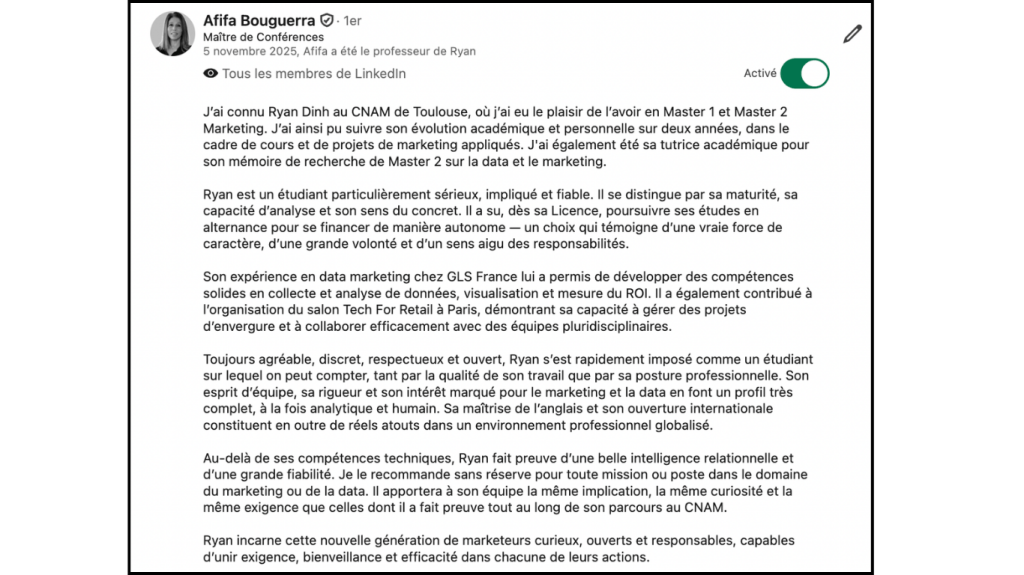 Afifa Bouguerra · 1er
Maître de Conférences
5 novembre 2025, Afifa a été le professeur de Ryan

Tous les membres de LinkedIn

Activé

J'ai connu Ryan Dinh au CNAM de Toulouse, où j'ai eu le plaisir de l'avoir en Master 1 et Master 2 Marketing. J'ai ainsi pu suivre son évolution académique et personnelle sur deux années, dans le cadre de cours et de projets de marketing appliqués. J'ai également été sa tutrice académique pour son mémoire de recherche de Master 2 sur la data et le marketing.

Ryan est un étudiant particulièrement sérieux, impliqué et fiable. Il se distingue par sa maturité, sa capacité d'analyse et son sens du concret. Il a su, dès sa Licence, poursuivre ses études en alternance pour se financer de manière autonome — un choix qui témoigne d'une vraie force de caractère, d'une grande volonté et d'un sens aigu des responsabilités.

Son expérience en data marketing chez GLS France lui a permis de développer des compétences solides en collecte et analyse de données, visualisation et mesure du ROI. Il a également contribué à l'organisation du salon Tech For Retail à Paris, démontrant sa capacité à gérer des projets d'envergure et à collaborer efficacement avec des équipes pluridisciplinaires.

Toujours agréable, discret, respectueux et ouvert, Ryan s'est rapidement imposé comme un étudiant sur lequel on peut compter, tant par la qualité de son travail que par sa posture professionnelle. Son esprit d'équipe, sa rigueur et son intérêt marqué pour le marketing et la data en font un profil très complet, à la fois analytique et humain. Sa maîtrise de l'anglais et son ouverture internationale constituent en outre de réels atouts dans un environnement professionnel globalisé.

Au-delà de ses compétences techniques, Ryan fait preuve d'une belle intelligence relationnelle et d'une grande fiabilité. Je le recommande sans réserve pour toute mission ou poste dans le domaine du marketing ou de la data. Il apportera à son équipe la même implication, la même curiosité et la même exigence que celles dont il a fait preuve tout au long de son parcours au CNAM.

Ryan incarne cette nouvelle génération de marketeurs curieux, ouverts et responsables, capables d'unir exigence, bienveillance et efficacité dans chacune de leurs actions.